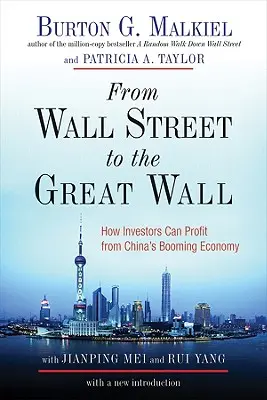 BURTON G. MALKIEL
author of the million-copy bestseller A Random Walk Down Wall Street
and PATRICIA A. TAYLOR

From
WALL STREET
to the
GREAT WALL

How Investors Can Profit from China's Booming Economy

with JIANPING MEI and RUI YANG

with a new introduction